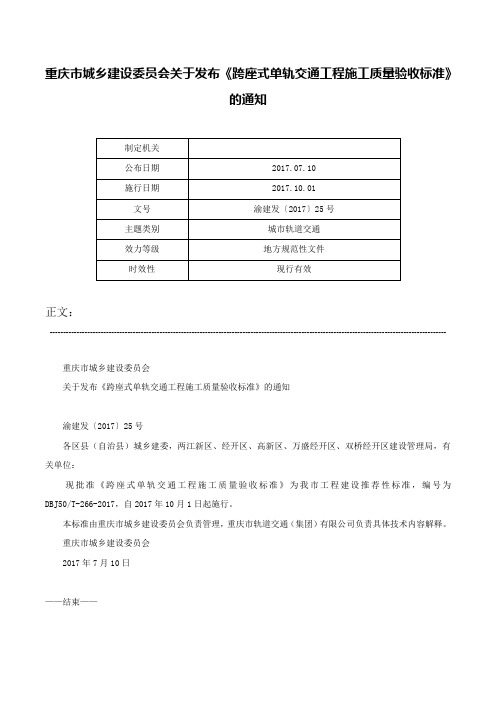 重庆市城乡建设委员会关于发布《跨座式单轨交通工程施工质量验收标准》的通知

| 制定机关 |  |
|---|---|
| 公布日期 | 2017.07.10 |
| 施行日期 | 2017.10.01 |
| 文号 | 渝建发〔2017〕25号 |
| 主题类别 | 城市轨道交通 |
| 效力等级 | 地方规范性文件 |
| 时效性 | 现行有效 |

正文：

重庆市城乡建设委员会

关于发布《跨座式单轨交通工程施工质量验收标准》的通知

渝建发〔2017〕25号

各区县（自治县）城乡建委，两江新区、经开区、高新区、万盛经开区、双桥经开区建设管理局，有关单位：

现批准《跨座式单轨交通工程施工质量验收标准》为我市工程建设推荐性标准，编号为DBJ50/T-266-2017，自2017年10月1日起施行。

本标准由重庆市城乡建设委员会负责管理，重庆市轨道交通（集团）有限公司负责具体技术内容解释。

重庆市城乡建设委员会

2017年7月10日

——结束——